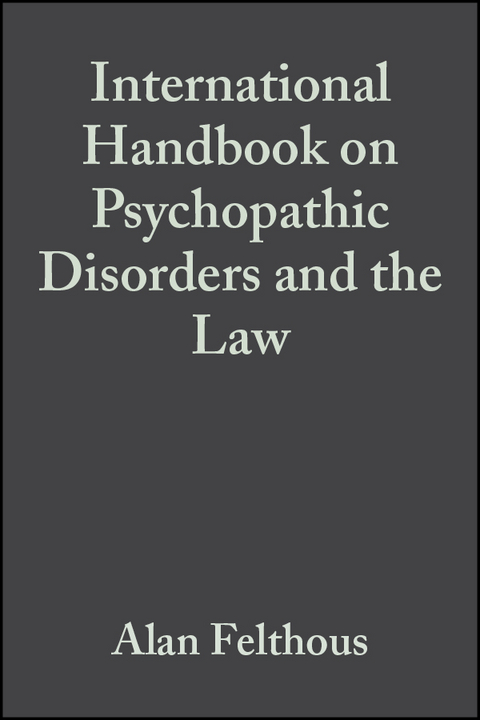 International Handbook on Psychopathic Disorders and the Law

Alan Felthous